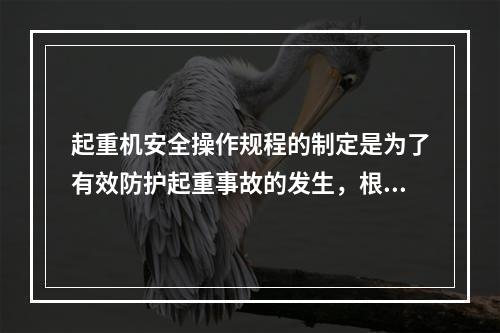 起重机安全操作规程的制定是为了有效防护起重事故的发生，根...